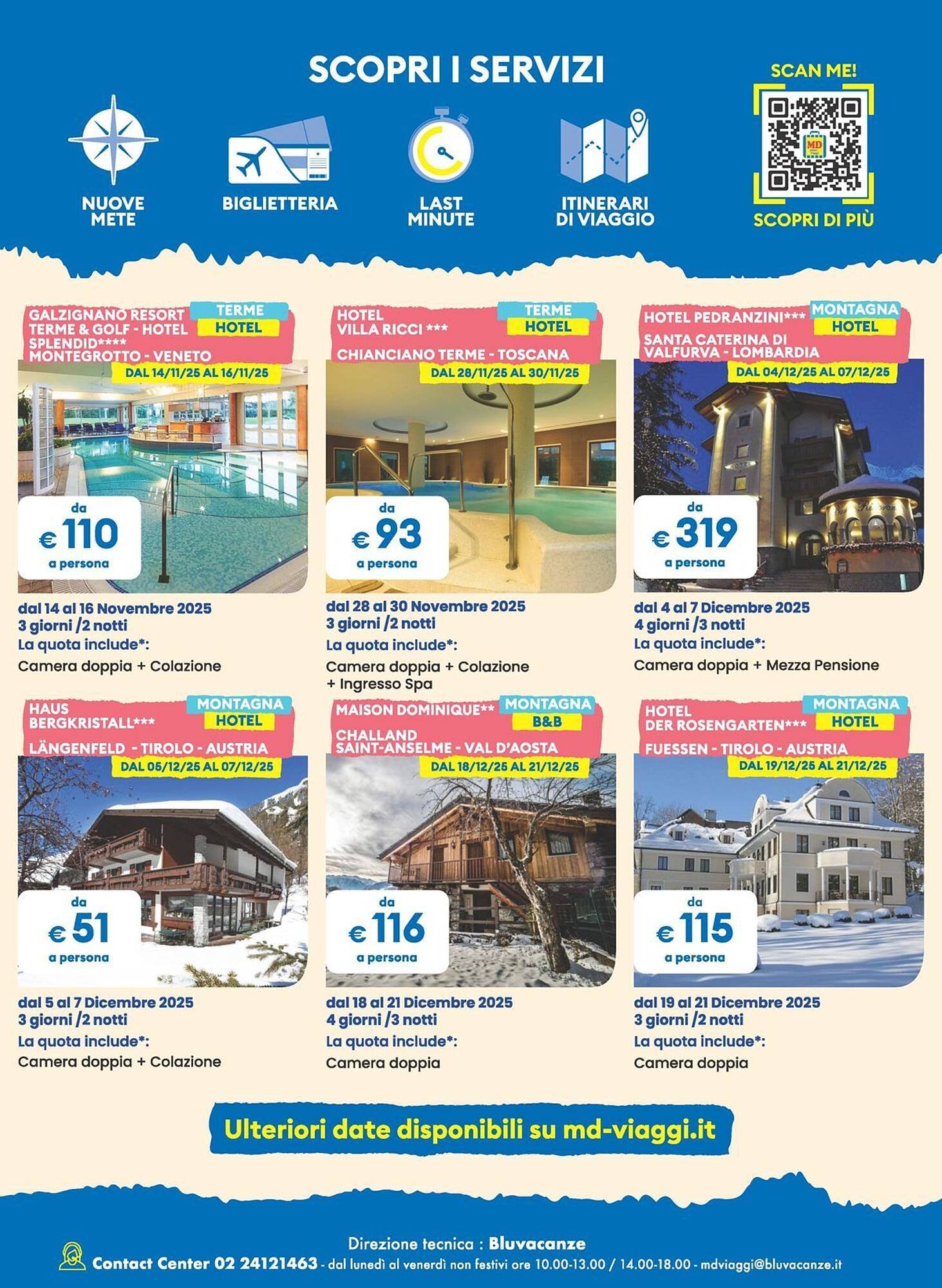 SCOPRI I SERVIZI

NUOVE
METE

BIGLIETTERIA

LAST
MINUTE

ITINERARI
DI VIAGGIO

SCAN ME!

SCOPRI DI PIÙ

GALZIGNANO RESORT
TERME & GOLF - HOTEL
SPLENDID****
MONTEGROTTO - VENETO

TERME
HOTEL

DAL 14/11/25 AL 16/11/25

da
€ 110
a persona

dal 14 al 16 Novembre 2025
3 giorni /2 notti
La quota include*:
Camera doppia + Colazione

HOTEL
VILLA RICCI ***
CHIANCIANO TERME - TOSCANA

TERME
HOTEL

DAL 28/11/25 AL 30/11/25

da
€ 93
a persona

dal 28 al 30 Novembre 2025
3 giorni /2 notti
La quota include*:
Camera doppia + Colazione
+ Ingresso Spa

HOTEL PEDRANZINI***
SANTA CATERINA DI
VALFURVA - LOMBARDIA

MONTAGNA
HOTEL

DAL 04/12/25 AL 07/12/25

da
€ 319
a persona

dal 4 al 7 Dicembre 2025
4 giorni /3 notti
La quota include*:
Camera doppia + Mezza Pensione

HAUS
BERGKRISTALL***
LÄNGENFELD - TIROLO - AUSTRIA

MONTAGNA
HOTEL

DAL 05/12/25 AL 07/12/25

da
€ 51
a persona

dal 5 al 7 Dicembre 2025
3 giorni /2 notti
La quota include*:
Camera doppia + Colazione

MAISON DOMINIQUE**
CHALLAND
SAINT-ANSELME - VAL D'AOSTA

MONTAGNA
B&B

DAL 18/12/25 AL 21/12/25

da
€ 116
a persona

dal 18 al 21 Dicembre 2025
4 giorni /3 notti
La quota include*:
Camera doppia

HOTEL
DER ROSENGARTEN***
FUESSEN - TIROLO - AUSTRIA

MONTAGNA
HOTEL

DAL 19/12/25 AL 21/12/25

da
€ 115
a persona

dal 19 al 21 Dicembre 2025
3 giorni /2 notti
La quota include*:
Camera doppia

Ulteriori date disponibili su md-viaggi.it

Direzione tecnica : Bluvacanze
Contact Center 02 24121463 - dal lunedì al venerdì non festivi ore 10.00-13.00 / 14.00-18.00 - mdviaggi@bluvacanze.it